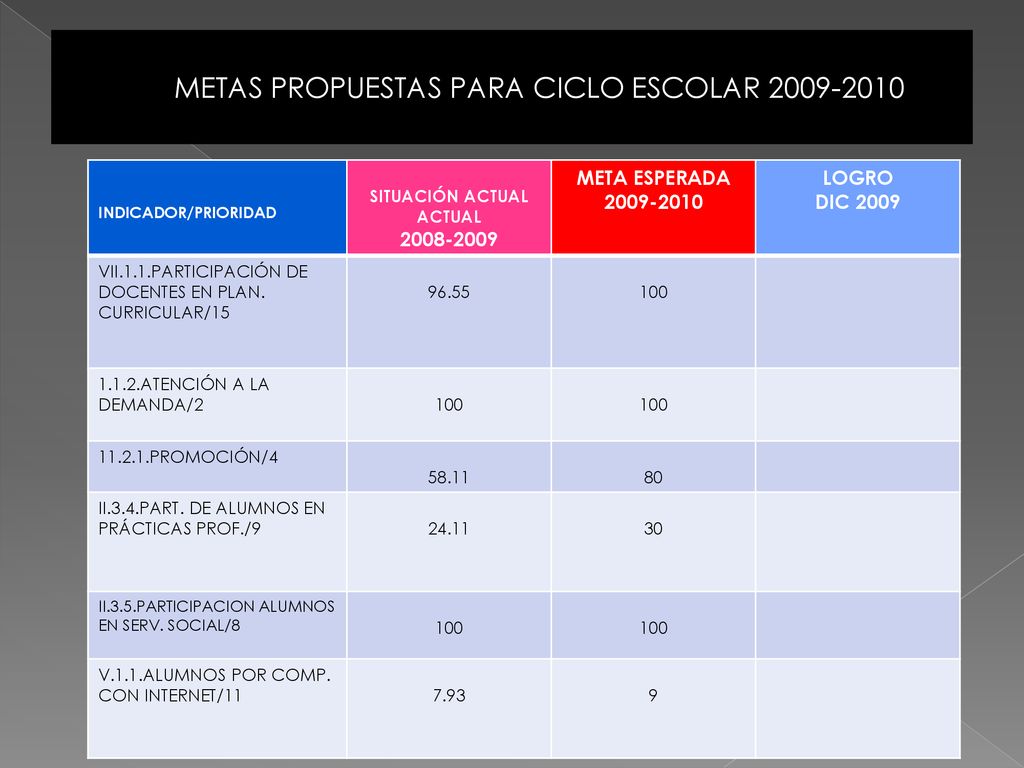 METAS PROPUESTAS PARA CICLO ESCOLAR 2009-2010

| INDICADOR/PRIORIDAD | SITUACIÓN ACTUAL ACTUAL 2008-2009 | META ESPERADA 2009-2010 | LOGRO DIC 2009 |
|---|---|---|---|
| VII.1.1.PARTICIPACIÓN DE DOCENTES EN PLAN. CURRICULAR/15 | 96.55 | 100 | |
| 1.1.2.ATENCIÓN A LA DEMANDA/2 | 100 | 100 | |
| 11.2.1.PROMOCIÓN/4 | 58.11 | 80 | |
| II.3.4.PART. DE ALUMNOS EN PRÁCTICAS PROF./9 | 24.11 | 30 | |
| II.3.5.PARTICIPACION ALUMNOS EN SERV. SOCIAL/8 | 100 | 100 | |
| V.1.1.ALUMNOS POR COMP. CON INTERNET/11 | 7.93 | 9 | |